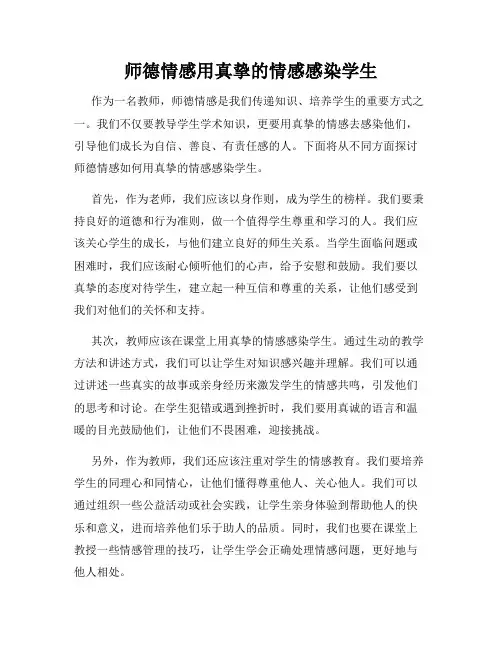 师德情感用真挚的情感感染学生

作为一名教师，师德情感是我们传递知识、培养学生的重要方式之一。我们不仅要教导学生学术知识，更要用真挚的情感去感染他们，引导他们成长为自信、善良、有责任感的人。下面将从不同方面探讨师德情感如何用真挚的情感感染学生。

首先，作为老师，我们应该以身作则，成为学生的榜样。我们要秉持良好的道德和行为准则，做一个值得学生尊重和学习的人。我们应该关心学生的成长，与他们建立良好的师生关系。当学生面临问题或困难时，我们应该耐心倾听他们的心声，给予安慰和鼓励。我们要以真挚的态度对待学生，建立起一种互信和尊重的关系，让他们感受到我们对他们的关怀和支持。

其次，教师应该在课堂上用真挚的情感感染学生。通过生动的教学方法和讲述方式，我们可以让学生对知识感兴趣并理解。我们可以通过讲述一些真实的故事或亲身经历来激发学生的情感共鸣，引发他们的思考和讨论。在学生犯错或遇到挫折时，我们要用真诚的语言和温暖的目光鼓励他们，让他们不畏困难，迎接挑战。

另外，作为教师，我们还应该注重对学生的情感教育。我们要培养学生的同理心和同情心，让他们懂得尊重他人、关心他人。我们可以通过组织一些公益活动或社会实践，让学生亲身体验到帮助他人的快乐和意义，进而培养他们乐于助人的品质。同时，我们也要在课堂上教授一些情感管理的技巧，让学生学会正确处理情感问题，更好地与他人相处。